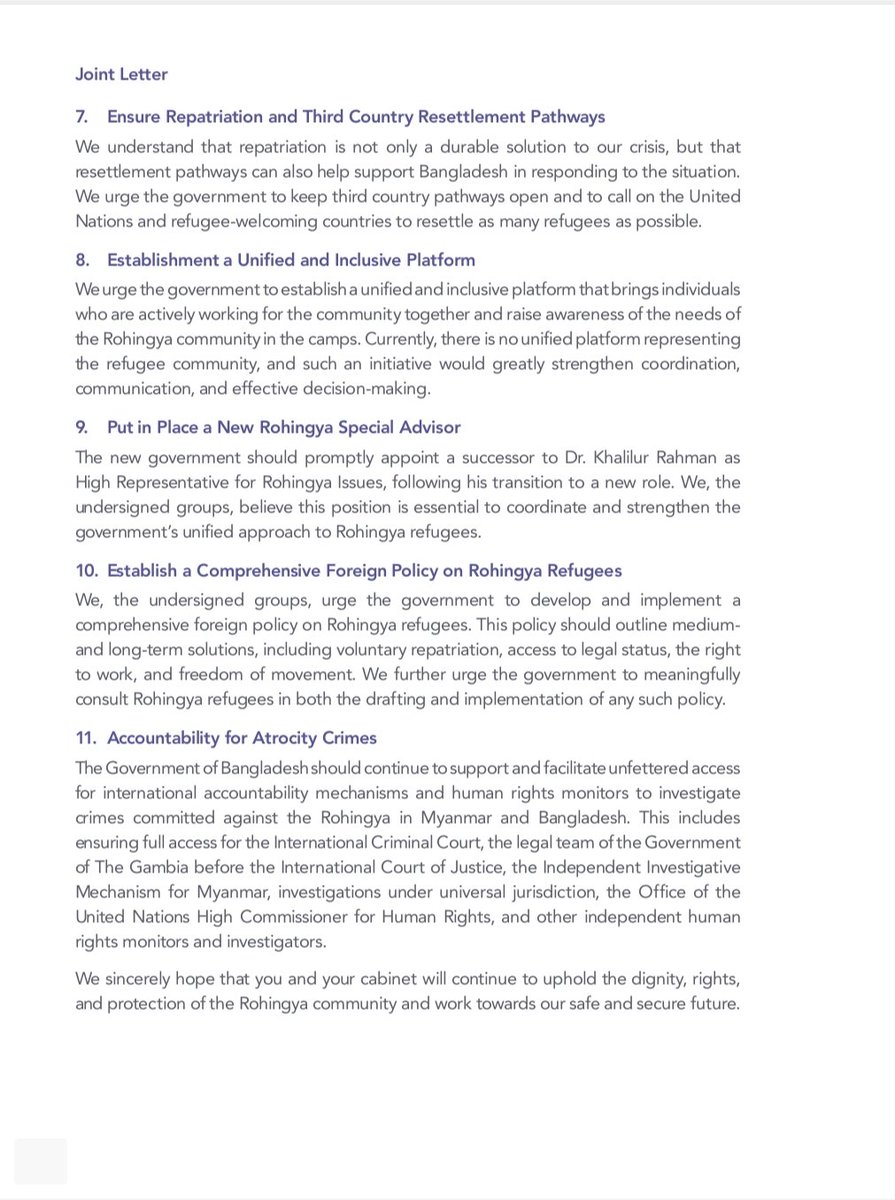 Joint Letter

7. Ensure Repatriation and Third Country Resettlement Pathways

We understand that repatriation is not only a durable solution to our crisis, but that resettlement pathways can also help support Bangladesh in responding to the situation. We urge the government to keep third country pathways open and to call on the United Nations and refugee-welcoming countries to resettle as many refugees as possible.

8. Establishment a Unified and Inclusive Platform

We urge the government to establish a unified and inclusive platform that brings individuals who are actively working for the community together and raise awareness of the needs of the Rohingya community in the camps. Currently, there is no unified platform representing the refugee community, and such an initiative would greatly strengthen coordination, communication, and effective decision-making.

9. Put in Place a New Rohingya Special Advisor

The new government should promptly appoint a successor to Dr. Khalilur Rahman as High Representative for Rohingya Issues, following his transition to a new role. We, the undersigned groups, believe this position is essential to coordinate and strengthen the government's unified approach to Rohingya refugees.

10. Establish a Comprehensive Foreign Policy on Rohingya Refugees

We, the undersigned groups, urge the government to develop and implement a comprehensive foreign policy on Rohingya refugees. This policy should outline medium- and long-term solutions, including voluntary repatriation, access to legal status, the right to work, and freedom of movement. We further urge the government to meaningfully consult Rohingya refugees in both the drafting and implementation of any such policy.

11. Accountability for Atrocity Crimes

The Government of Bangladesh should continue to support and facilitate unfettered access for international accountability mechanisms and human rights monitors to investigate crimes committed against the Rohingya in Myanmar and Bangladesh. This includes ensuring full access for the International Criminal Court, the legal team of the Government of The Gambia before the International Court of Justice, the Independent Investigative Mechanism for Myanmar, investigations under universal jurisdiction, the Office of the United Nations High Commissioner for Human Rights, and other independent human rights monitors and investigators.

We sincerely hope that you and your cabinet will continue to uphold the dignity, rights, and protection of the Rohingya community and work towards our safe and secure future.